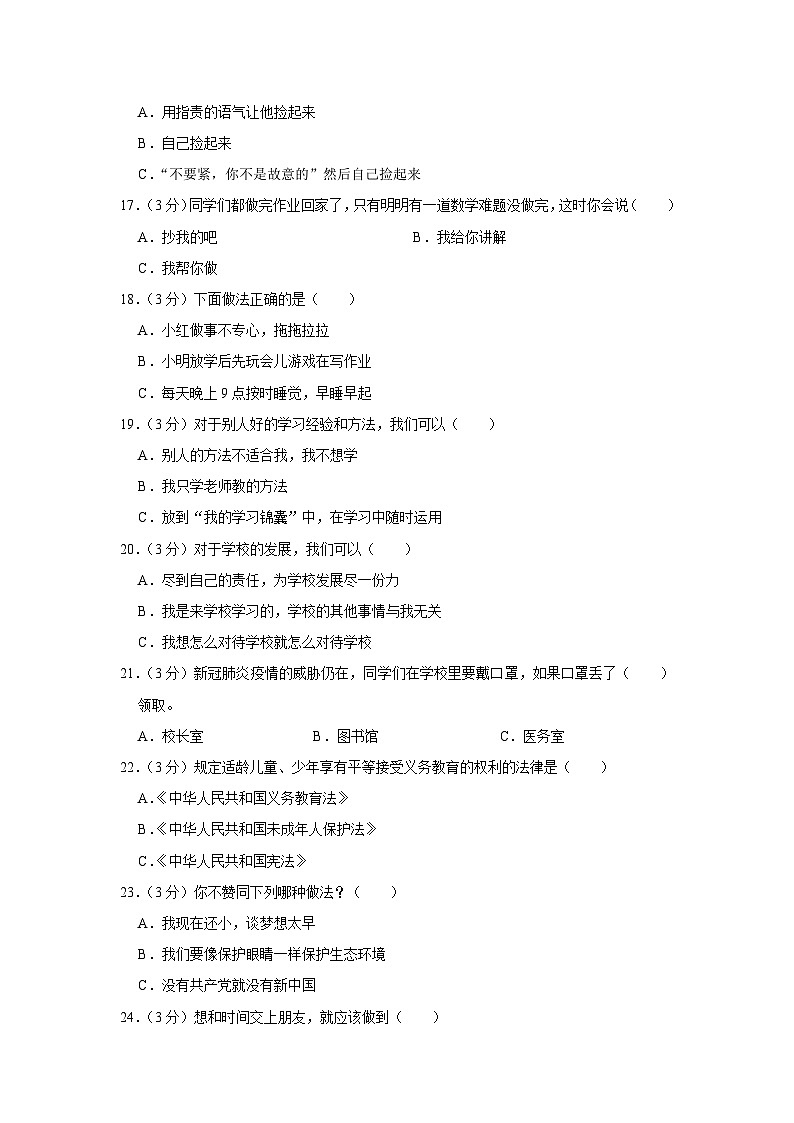 A．用指责的语气让他捡起来

B．自己捡起来

C．“不要紧，你不是故意的”然后自己捡起来

17.（3分）同学们都做完作业回家了，只有明明有一道数学难题没做完，这时你会说（　　）

A．抄我的吧　　B．我给你讲解

C．我帮你做

18.（3分）下面做法正确的是（　　）

A．小红做事不专心，拖拖拉拉

B．小明放学后先玩会儿游戏在写作业

C．每天晚上9点按时睡觉，早睡早起

19.（3分）对于别人好的学习经验和方法，我们可以（　　）

A．别人的方法不适合我，我不想学

B．我只学老师教的方法

C．放到“我的学习锦囊”中，在学习中随时运用

20.（3分）对于学校的发展，我们可以（　　）

A．尽到自己的责任，为学校发展尽一份力

B．我是来学校学习的，学校的其他事情与我无关

C．我想怎么对待学校就怎么对待学校

21.（3分）新冠肺炎疫情的威胁仍在，同学们在学校里要戴口罩，如果口罩丢了（　　）领取。

A．校长室　　B．图书馆　　C．医务室

22.（3分）规定适龄儿童、少年享有平等接受义务教育的权利的法律是（　　）

A.《中华人民共和国义务教育法》

B.《中华人民共和国未成年人保护法》

C.《中华人民共和国宪法》

23.（3分）你不赞同下列哪种做法？（　　）

A．我现在还小，谈梦想太早

B．我们要像保护眼睛一样保护生态环境

C．没有共产党就没有新中国

24.（3分）想和时间交上朋友，就应该做到（　　）